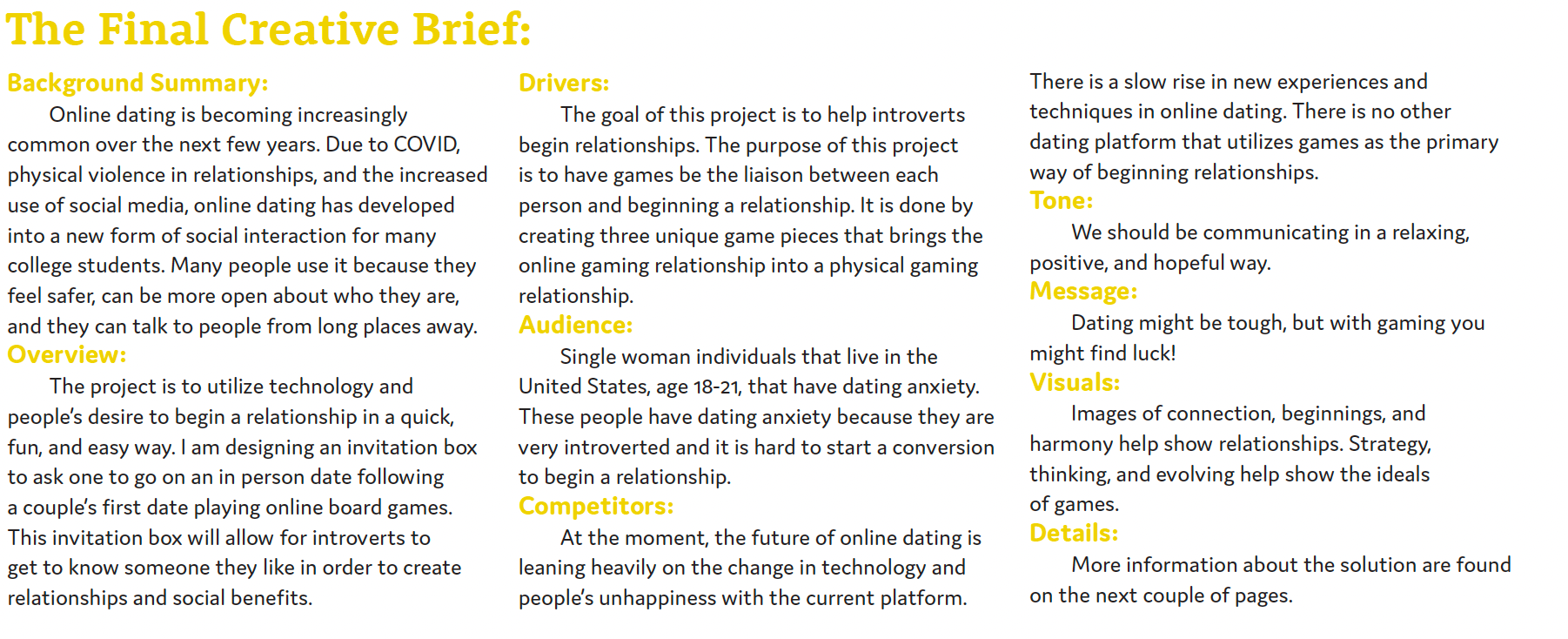 The Final Creative Brief:

Background Summary:

Online dating is becoming increasingly common over the next few years. Due to COVID, physical violence in relationships, and the increased use of social media, online dating has developed into a new form of social interaction for many college students. Many people use it because they feel safer, can be more open about who they are, and they can talk to people from long places away.

Overview:

The project is to utilize technology and people's desire to begin a relationship in a quick, fun, and easy way. I am designing an invitation box to ask one to go on an in person date following a couple's first date playing online board games. This invitation box will allow for introverts to get to know someone they like in order to create relationships and social benefits.

Drivers:

The goal of this project is to help introverts begin relationships. The purpose of this project is to have games be the liaison between each person and beginning a relationship. It is done by creating three unique game pieces that brings the online gaming relationship into a physical gaming relationship.

Audience:

Single woman individuals that live in the United States, age 18-21, that have dating anxiety. These people have dating anxiety because they are very introverted and it is hard to start a conversion to begin a relationship.

Competitors:

At the moment, the future of online dating is leaning heavily on the change in technology and people's unhappiness with the current platform. There is a slow rise in new experiences and techniques in online dating. There is no other dating platform that utilizes games as the primary way of beginning relationships.

Tone:

We should be communicating in a relaxing, positive, and hopeful way.

Message:

Dating might be tough, but with gaming you might find luck!

Visuals:

Images of connection, beginnings, and harmony help show relationships. Strategy, thinking, and evolving help show the ideals of games.

Details:

More information about the solution are found on the next couple of pages.